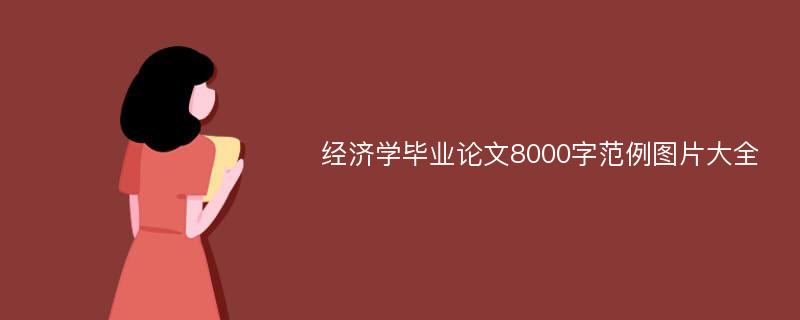 经济学毕业论文8000字范例图片大全